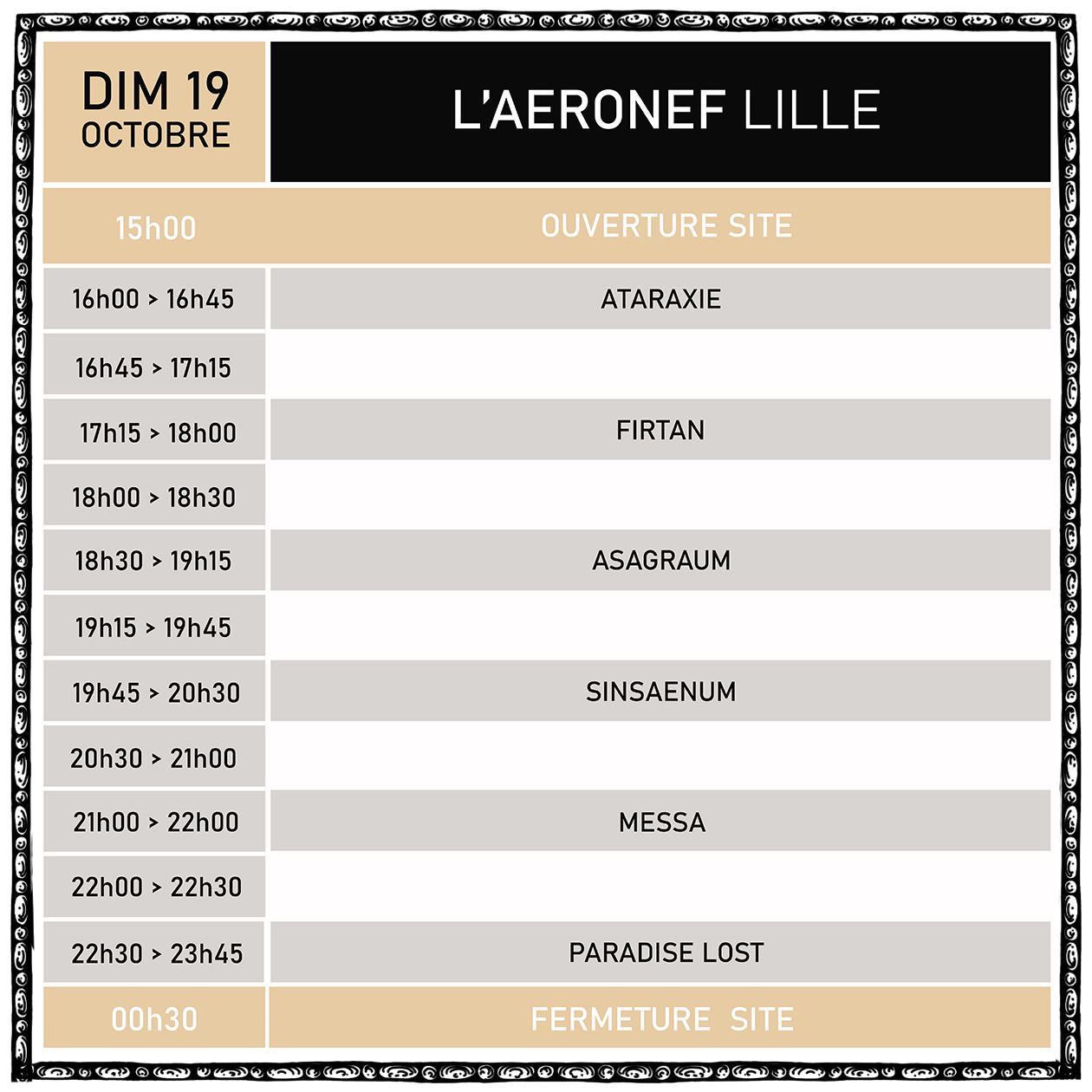 | DIM 19 OCTOBRE | L'AERONEF LILLE |
|---|---|
| 15h00 | OUVERTURE SITE |
| 16h00 > 16h45 | ATARAXIE |
| 16h45 > 17h15 | |
| 17h15 > 18h00 | FIRTAN |
| 18h00 > 18h30 | |
| 18h30 > 19h15 | ASAGRAUM |
| 19h15 > 19h45 | |
| 19h45 > 20h30 | SINSAENUM |
| 20h30 > 21h00 | |
| 21h00 > 22h00 | MESSA |
| 22h00 > 22h30 | |
| 22h30 > 23h45 | PARADISE LOST |
| 00h30 | FERMETURE SITE |